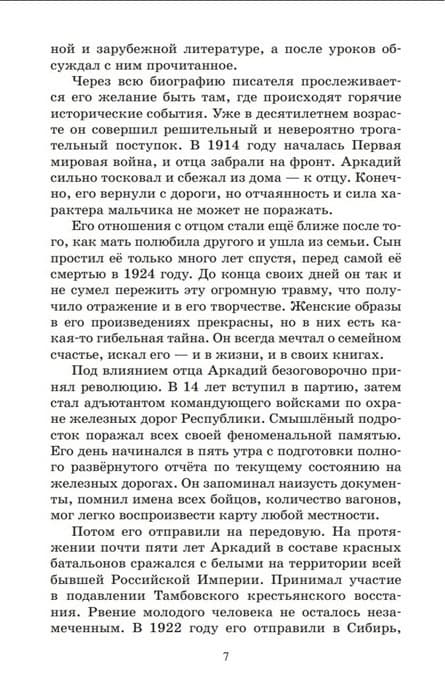 ной и зарубежной литературе, а после уроков обсуждал с ним прочитанное.

Через всю биографию писателя прослеживается его желание быть там, где происходят горячие исторические события. Уже в десятилетнем возрасте он совершил решительный и невероятно трогательный поступок. В 1914 году началась Первая мировая война, и отца забрали на фронт. Аркадий сильно тосковал и сбежал из дома — к отцу. Конечно, его вернули с дороги, но отчаянность и сила характера мальчика не может не поражать.

Его отношения с отцом стали ещё ближе после того, как мать полюбила другого и ушла из семьи. Сын простил её только много лет спустя, перед самой её смертью в 1924 году. До конца своих дней он так и не сумел пережить эту огромную травму, что получило отражение и в его творчестве. Женские образы в его произведениях прекрасны, но в них есть какая-то гибельная тайна. Он всегда мечтал о семейном счастье, искал его — и в жизни, и в своих книгах.

Под влиянием отца Аркадий безоговорочно принял революцию. В 14 лет вступил в партию, затем стал адъютантом командующего войсками по охране железных дорог Республики. Смышлёный подросток поражал всех своей феноменальной памятью. Его день начинался в пять утра с подготовки полного развёрнутого отчёта по текущему состоянию на железных дорогах. Он запоминал наизусть документы, помнил имена всех бойцов, количество вагонов, мог легко воспроизвести карту любой местности.

Потом его отправили на передовую. На протяжении почти пяти лет Аркадий в составе красных батальонов сражался с белыми на территории всей бывшей Российской Империи. Принимал участие в подавлении Тамбовского крестьянского восстания. Рвение молодого человека не осталось незамеченным. В 1922 году его отправили в Сибирь,

7